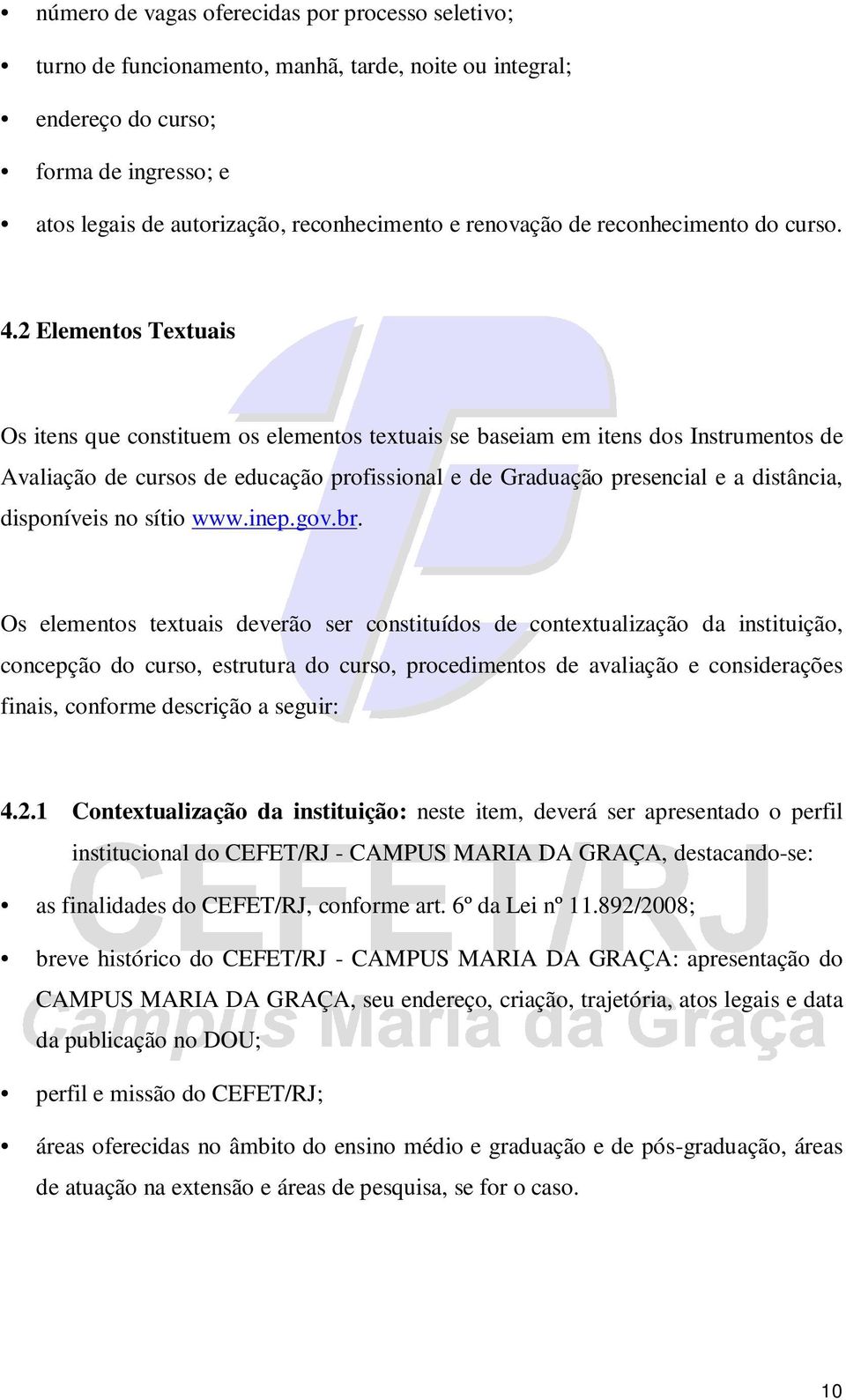 • número de vagas oferecidas por processo seletivo;

• turno de funcionamento, manhã, tarde, noite ou integral;

• endereço do curso;

• forma de ingresso; e

• atos legais de autorização, reconhecimento e renovação de reconhecimento do curso.

4.2 Elementos Textuais

Os itens que constituem os elementos textuais se baseiam em itens dos Instrumentos de Avaliação de cursos de educação profissional e de Graduação presencial e a distância, disponíveis no sítio www.inep.gov.br.

Os elementos textuais deverão ser constituídos de contextualização da instituição, concepção do curso, estrutura do curso, procedimentos de avaliação e considerações finais, conforme descrição a seguir:

4.2.1 Contextualização da instituição: neste item, deverá ser apresentado o perfil institucional do CEFET/RJ - CAMPUS MARIA DA GRAÇA, destacando-se:

• as finalidades do CEFET/RJ, conforme art. 6º da Lei nº 11.892/2008;

• breve histórico do CEFET/RJ - CAMPUS MARIA DA GRAÇA: apresentação do CAMPUS MARIA DA GRAÇA, seu endereço, criação, trajetória, atos legais e data da publicação no DOU;

• perfil e missão do CEFET/RJ;

• áreas oferecidas no âmbito do ensino médio e graduação e de pós-graduação, áreas de atuação na extensão e áreas de pesquisa, se for o caso.

CEFET/RJ
Campus Maria da Graça

10